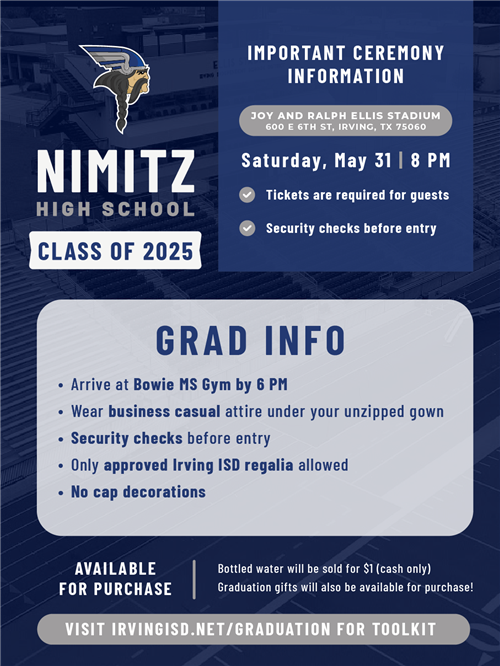 NIMITZ
HIGH SCHOOL
CLASS OF 2025

IMPORTANT CEREMONY INFORMATION

JOY AND RALPH ELLIS STADIUM
600 E 6TH ST, IRVING, TX 75060

Saturday, May 31 | 8 PM

Tickets are required for guests

Security checks before entry

GRAD INFO

• Arrive at Bowie MS Gym by 6 PM
• Wear business casual attire under your unzipped gown
• Security checks before entry
• Only approved Irving ISD regalia allowed
• No cap decorations

AVAILABLE FOR PURCHASE

Bottled water will be sold for $1 (cash only)
Graduation gifts will also be available for purchase!

VISIT IRVINGISD.NET/GRADUATION FOR TOOLKIT